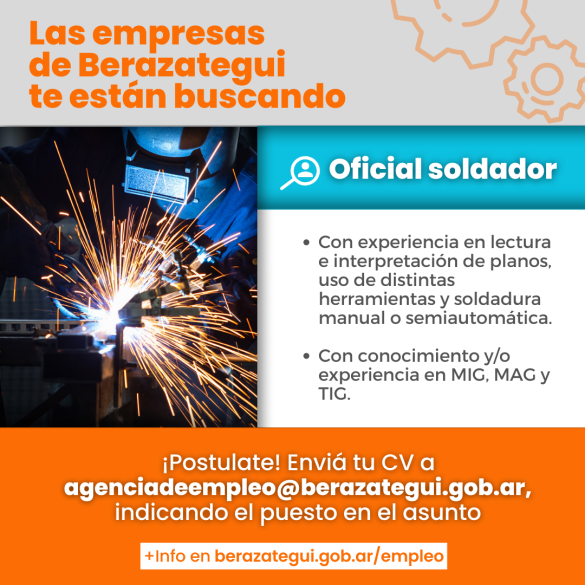 Las empresas de Berazategui te están buscando

Oficial soldador

• Con experiencia en lectura e interpretación de planos, uso de distintas herramientas y soldadura manual o semiautomática.

• Con conocimiento y/o experiencia en MIG, MAG y TIG.

¡Postulate! Enviá tu CV a agenciadeempleo@berazategui.gob.ar, indicando el puesto en el asunto

+Info en berazategui.gob.ar/empleo